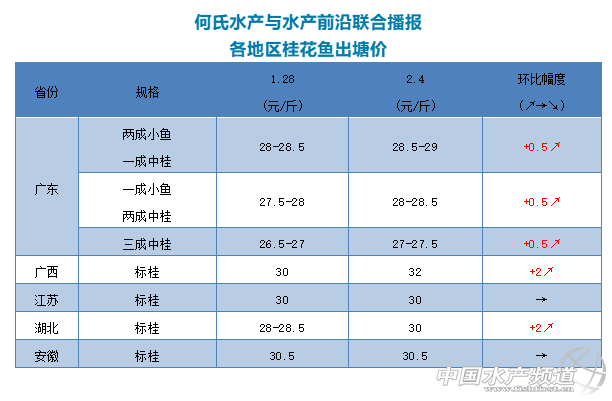 何氏水产与水产前沿联合播报
各地区桂花鱼出塘价

| 省份 | 规格 | 1.28 (元/斤) | 2.4 (元/斤) | 环比幅度 (↗→↘) |
|---|---|---|---|---|
| 广东 | 两成小鱼 一成中桂 | 28-28.5 | 28.5-29 | +0.5↗ |
|  | 一成小鱼 两成中桂 | 27.5-28 | 28-28.5 | +0.5↗ |
|  | 三成中桂 | 26.5-27 | 27-27.5 | +0.5↗ |
| 广西 | 标桂 | 30 | 32 | +2↗ |
| 江苏 | 标桂 | 30 | 30 | → |
| 湖北 | 标桂 | 28-28.5 | 30 | +2↗ |
| 安徽 | 标桂 | 30.5 | 30.5 | → |

中国水产频道